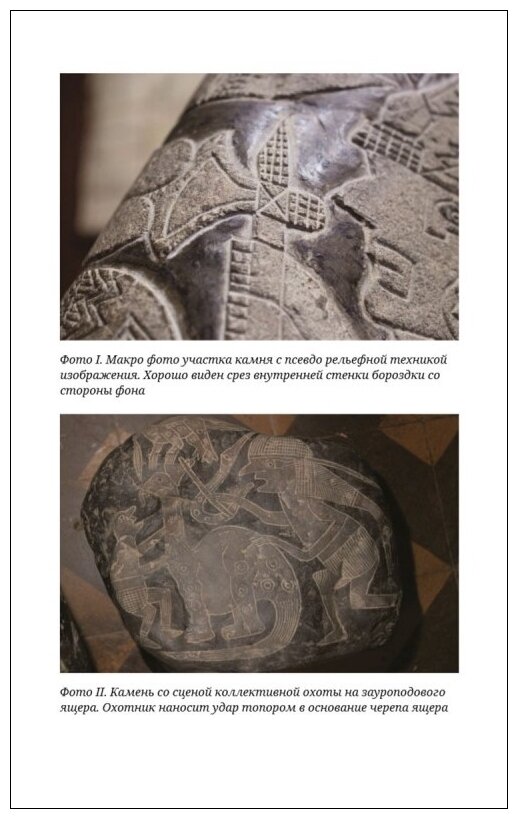 Фото I. Макро фото участка камня с псевдо рельефной техникой изображения. Хорошо виден срез внутренней стенки бороздки со стороны фона

Фото II. Камень со сценой коллективной охоты на зауроподового ящера. Охотник наносит удар топором в основание черепа ящера